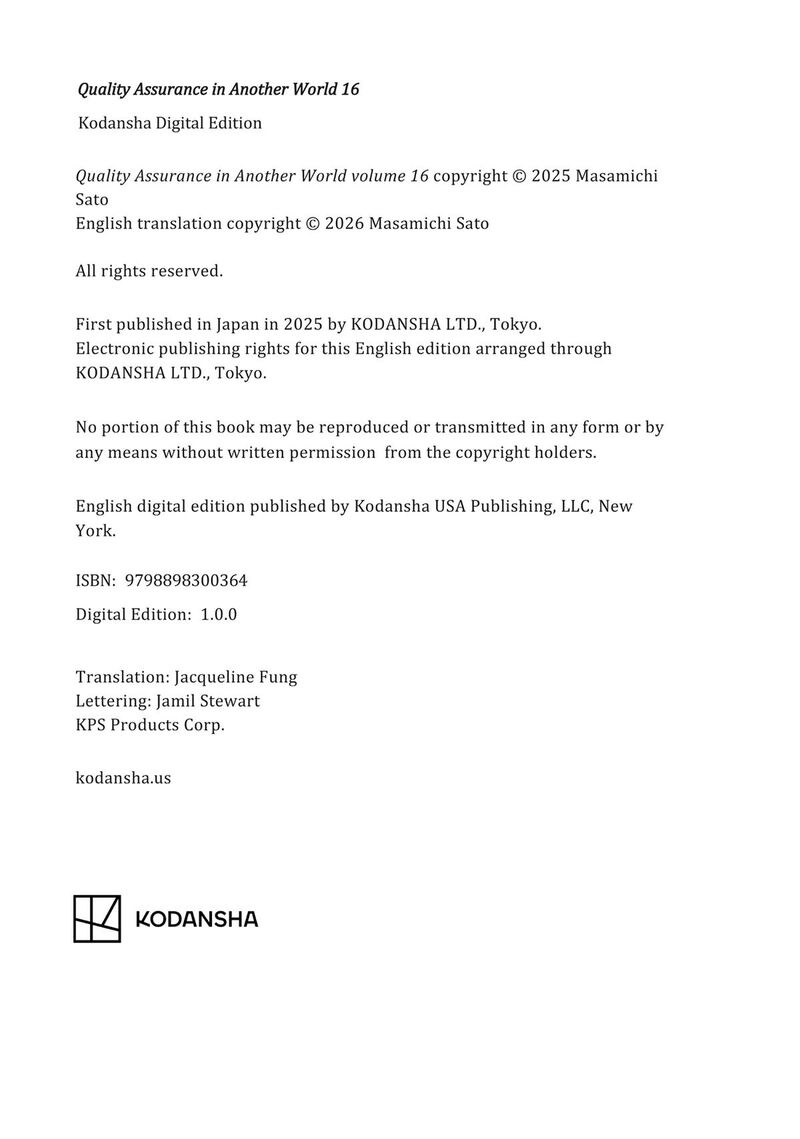 Quality Assurance in Another World 16

Kodansha Digital Edition

Quality Assurance in Another World volume 16 copyright © 2025 Masamichi Sato
English translation copyright © 2026 Masamichi Sato

All rights reserved.

First published in Japan in 2025 by KODANSHA LTD., Tokyo.
Electronic publishing rights for this English edition arranged through KODANSHA LTD., Tokyo.

No portion of this book may be reproduced or transmitted in any form or by any means without written permission from the copyright holders.

English digital edition published by Kodansha USA Publishing, LLC, New York.

ISBN: 9798898300364

Digital Edition: 1.0.0

Translation: Jacqueline Fung
Lettering: Jamil Stewart
KPS Products Corp.

kodansha.us

KODANSHA